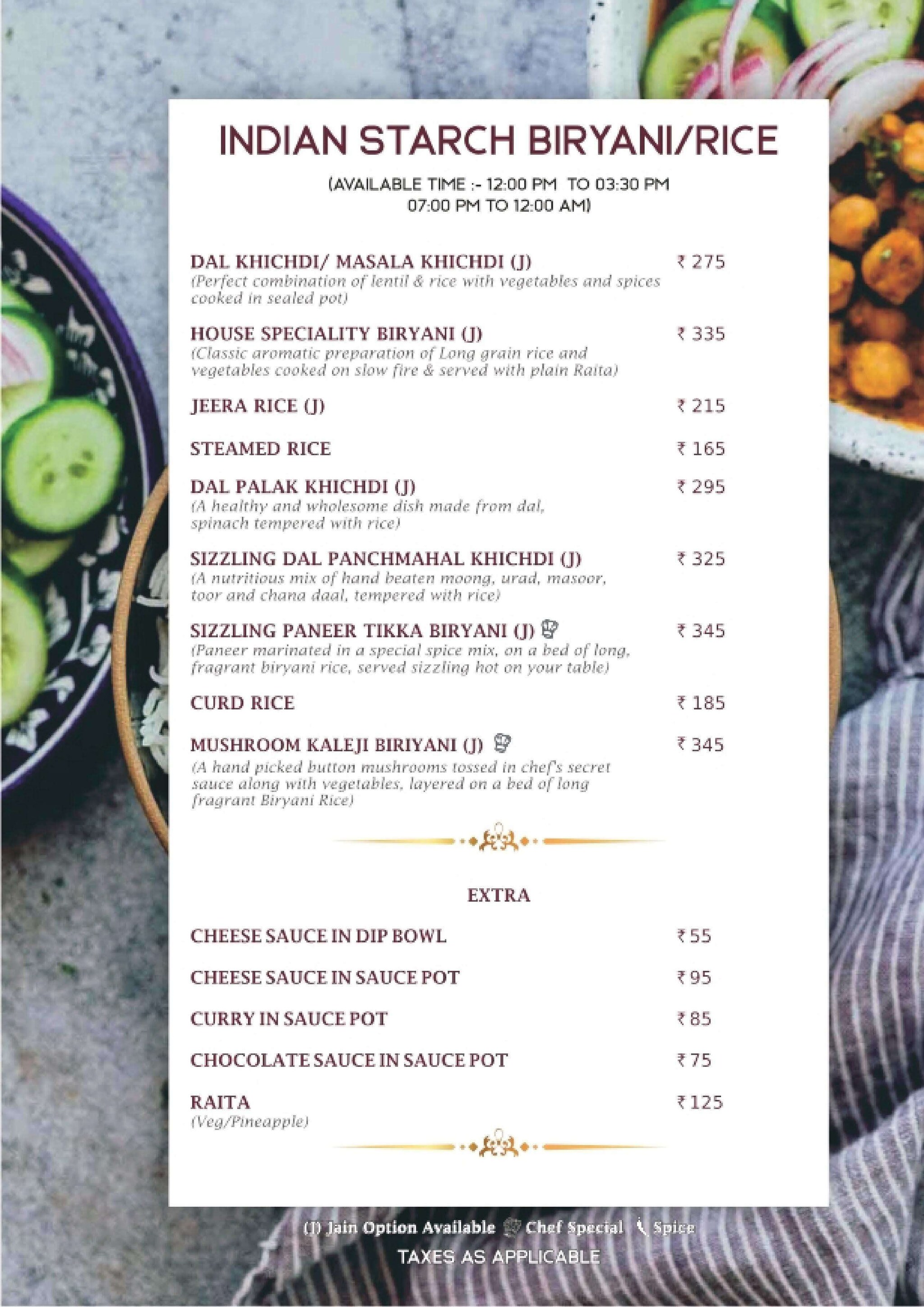 INDIAN STARCH BIRYANI/RICE

(AVAILABLE TIME :- 12:00 PM TO 03:30 PM
07:00 PM TO 12:00 AM)

DAL KHICHDI/ MASALA KHICHDI (J) ₹ 275
(Perfect combination of lentil & rice with vegetables and spices cooked in sealed pot)

HOUSE SPECIALITY BIRYANI (J) ₹ 335
(Classic aromatic preparation of Long grain rice and vegetables cooked on slow fire & served with plain Raita)

JEERA RICE (J) ₹ 215

STEAMED RICE ₹ 165

DAL PALAK KHICHDI (J) ₹ 295
(A healthy and wholesome dish made from dal, spinach tempered with rice)

SIZZLING DAL PANCHMAHAL KHICHDI (J) ₹ 325
(A nutritious mix of hand beaten moong, urad, masoor, toor and chana daal, tempered with rice)

SIZZLING PANEER TIKKA BIRYANI (J) ₹ 345
(Paneer marinated in a special spice mix, on a bed of long, fragrant biryani rice, served sizzling hot on your table)

CURD RICE ₹ 185

MUSHROOM KALEJI BIRIYANI (J) ₹ 345
(A hand picked button mushrooms tossed in chef's secret sauce along with vegetables, layered on a bed of long fragrant Biryani Rice)

EXTRA

CHEESE SAUCE IN DIP BOWL ₹ 55

CHEESE SAUCE IN SAUCE POT ₹ 95

CURRY IN SAUCE POT ₹ 85

CHOCOLATE SAUCE IN SAUCE POT ₹ 75

RAITA ₹ 125
(Veg/Pineapple)

(J) Jain Option Available Chef Special Spice
TAXES AS APPLICABLE